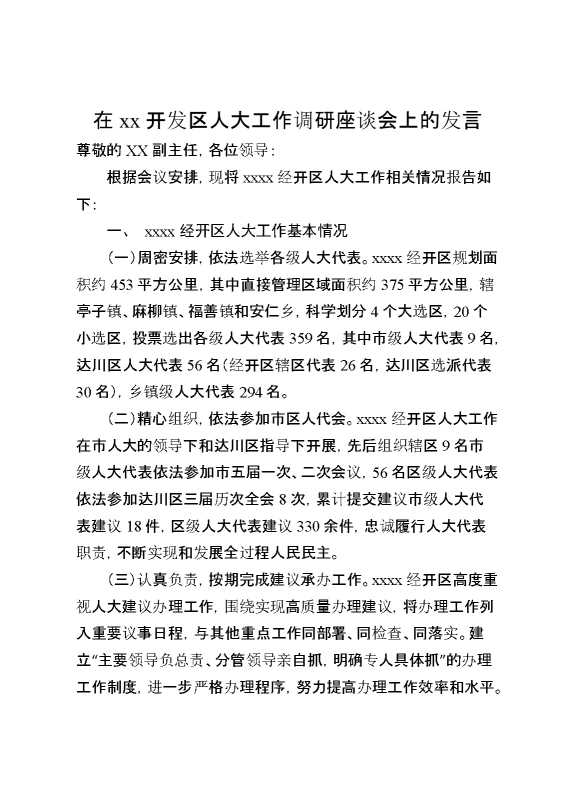 在 xx 开发区人大工作调研座谈会上的发言

尊敬的 XX 副主任，各位领导：

根据会议安排，现将 xxxx 经开区人大工作相关情况报告如下：

一、 xxxx 经开区人大工作基本情况

（一）周密安排，依法选举各级人大代表。xxxx 经开区规划面积约 453 平方公里，其中直接管理区域面积约 375 平方公里，辖亭子镇、麻柳镇、福善镇和安仁乡，科学划分 4 个大选区，20 个小选区，投票选出各级人大代表 359 名，其中市级人大代表 9 名，达川区人大代表 56 名（经开区辖区代表 26 名，达川区选派代表 30 名），乡镇级人大代表 294 名。

（二）精心组织，依法参加市区人代会。xxxx 经开区人大工作在市人大的领导下和达川区指导下开展，先后组织辖区 9 名市级人大代表依法参加市五届一次、二次会议，56 名区级人大代表依法参加达川区三届历次全会 8 次，累计提交建议市级人大代表建议 18 件，区级人大代表建议 330 余件，忠诚履行人大代表职责，不断实现和发展全过程人民民主。

（三）认真负责，按期完成建议承办工作。xxxx 经开区高度重视人大建议办理工作，围绕实现高质量办理建议，将办理工作列入重要议事日程，与其他重点工作同部署、同检查、同落实。建立“主要领导负总责、分管领导亲自抓，明确专人具体抓”的办理工作制度，进一步严格办理程序，努力提高办理工作效率和水平。